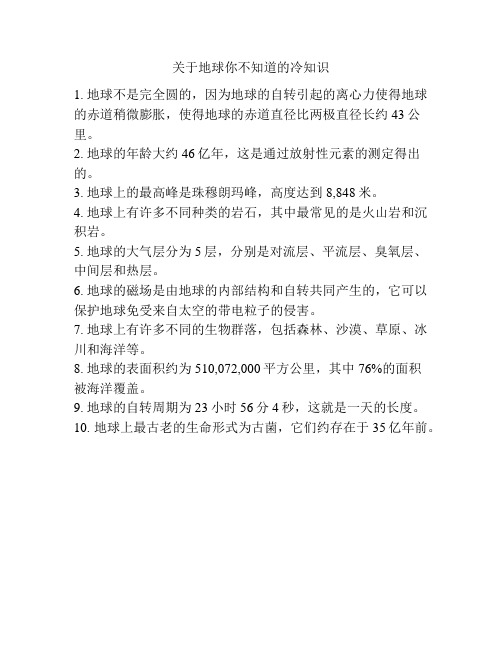 关于地球你不知道的冷知识

1. 地球不是完全圆的，因为地球的自转引起的离心力使得地球的赤道稍微膨胀，使得地球的赤道直径比两极直径长约 43 公里。

2. 地球的年龄大约 46 亿年，这是通过放射性元素的测定得出的。

3. 地球上的最高峰是珠穆朗玛峰，高度达到 8,848 米。

4. 地球上有许多不同种类的岩石，其中最常见的是火山岩和沉积岩。

5. 地球的大气层分为 5 层，分别是对流层、平流层、臭氧层、中间层和热层。

6. 地球的磁场是由地球的内部结构和自转共同产生的，它可以保护地球免受来自太空的带电粒子的侵害。

7. 地球上有许多不同的生物群落，包括森林、沙漠、草原、冰川和海洋等。

8. 地球的表面积约为 510,072,000 平方公里，其中 76%的面积被海洋覆盖。

9. 地球的自转周期为 23 小时 56 分 4 秒，这就是一天的长度。

10. 地球上最古老的生命形式为古菌，它们约存在于 35 亿年前。